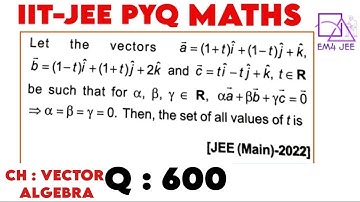 IIT-JEE PYQ MATHS

EM4 JEE

Let the vectors $\vec{a} = (1+t)\hat{i} + (1-t)\hat{j} + \hat{k}$, $\vec{b} = (1-t)\hat{i} + (1+t)\hat{j} + 2\hat{k}$ and $\vec{c} = t\hat{i} - t\hat{j} + \hat{k}$, $t \in \mathbf{R}$ be such that for $\alpha, \beta, \gamma \in \mathbf{R}$, $\alpha\vec{a} + \beta\vec{b} + \gamma\vec{c} = \vec{0}$ $\Rightarrow \alpha = \beta = \gamma = 0$. Then, the set of all values of $t$ is

[JEE (Main)-2022]

CH : VECTOR ALGEBRA

Q : 600